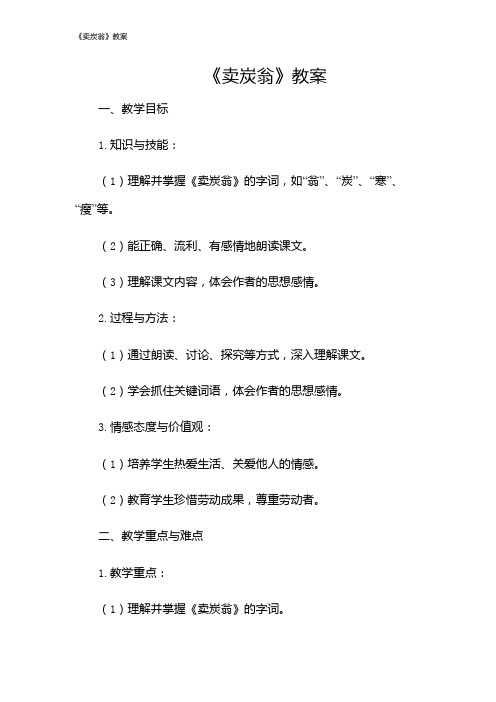 《卖炭翁》教案

《卖炭翁》教案

一、教学目标

1. 知识与技能：

（1）理解并掌握《卖炭翁》的字词，如“翁”、“炭”、“寒”、“瘦”等。

（2）能正确、流利、有感情地朗读课文。

（3）理解课文内容，体会作者的思想感情。

2. 过程与方法：

（1）通过朗读、讨论、探究等方式，深入理解课文。

（2）学会抓住关键词语，体会作者的思想感情。

3. 情感态度与价值观：

（1）培养学生热爱生活、关爱他人的情感。

（2）教育学生珍惜劳动成果，尊重劳动者。

二、教学重点与难点

1. 教学重点：

（1）理解并掌握《卖炭翁》的字词。